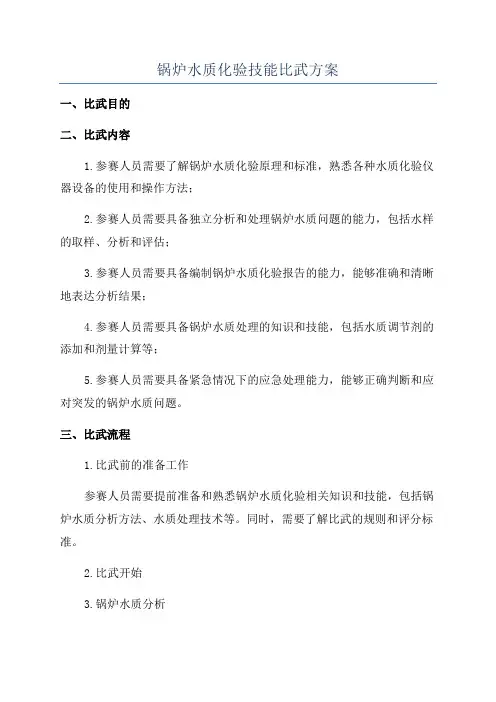 锅炉水质化验技能比武方案

一、比武目的

二、比武内容

1.参赛人员需要了解锅炉水质化验原理和标准，熟悉各种水质化验仪器设备的使用和操作方法；

2.参赛人员需要具备独立分析和处理锅炉水质问题的能力，包括水样的取样、分析和评估；

3.参赛人员需要具备编制锅炉水质化验报告的能力，能够准确和清晰地表达分析结果；

4.参赛人员需要具备锅炉水质处理的知识和技能，包括水质调节剂的添加和剂量计算等；

5.参赛人员需要具备紧急情况下的应急处理能力，能够正确判断和应对突发的锅炉水质问题。

三、比武流程

1.比武前的准备工作

参赛人员需要提前准备和熟悉锅炉水质化验相关知识和技能，包括锅炉水质分析方法、水质处理技术等。同时，需要了解比武的规则和评分标准。

2.比武开始

3.锅炉水质分析